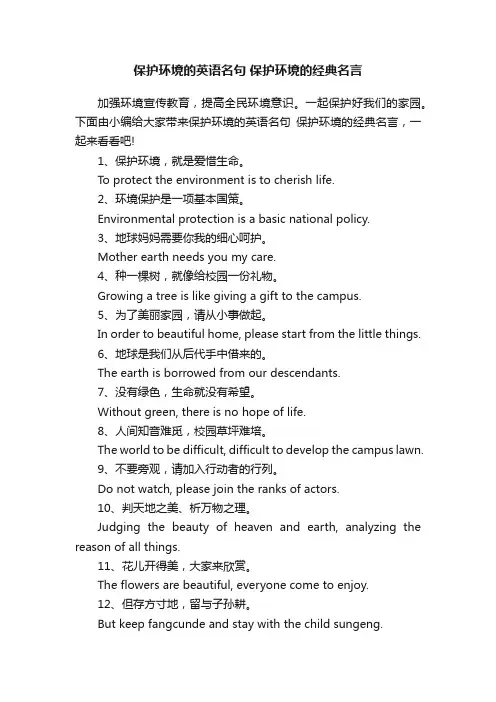 保护环境的英语名句 保护环境的经典名言

加强环境宣传教育，提高全民环境意识。一起保护好我们的家园。下面由小编给大家带来保护环境的英语名句 保护环境的经典名言，一起来看看吧!

1、保护环境，就是爱惜生命。

To protect the environment is to cherish life.

2、环境保护是一项基本国策。

Environmental protection is a basic national policy.

3、地球妈妈需要你我的细心呵护。

Mother earth needs you my care.

4、种一棵树，就像给校园一份礼物。

Growing a tree is like giving a gift to the campus.

5、为了美丽家园，请从小事做起。

In order to beautiful home, please start from the little things.

6、地球是我们从后代手中借来的。

The earth is borrowed from our descendants.

7、没有绿色，生命就没有希望。

Without green, there is no hope of life.

8、人间知音难觅，校园草坪难培。

The world to be difficult, difficult to develop the campus lawn.

9、不要旁观，请加入行动者的行列。

Do not watch, please join the ranks of actors.

10、判天地之美、析万物之理。

Judging the beauty of heaven and earth, analyzing the reason of all things.

11、花儿开得美，大家来欣赏。

The flowers are beautiful, everyone come to enjoy.

12、但存方寸地，留与子孙耕。

But keep fangcunde and stay with the child sungeng.